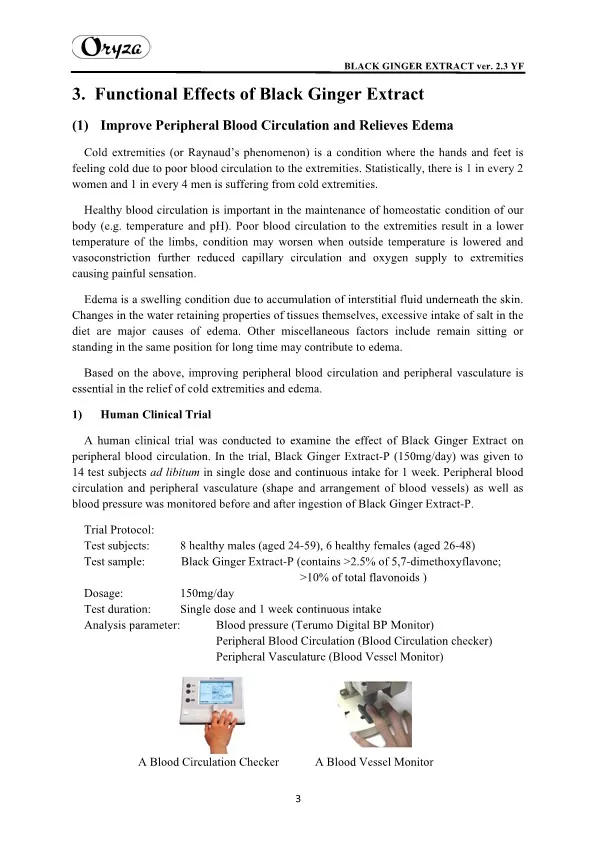 Oryza

BLACK GINGER EXTRACT ver. 2.3 YF

3. Functional Effects of Black Ginger Extract

(1) Improve Peripheral Blood Circulation and Relieves Edema

Cold extremities (or Raynaud's phenomenon) is a condition where the hands and feet is feeling cold due to poor blood circulation to the extremities. Statistically, there is 1 in every 2 women and 1 in every 4 men is suffering from cold extremities.

Healthy blood circulation is important in the maintenance of homeostatic condition of our body (e.g. temperature and pH). Poor blood circulation to the extremities result in a lower temperature of the limbs, condition may worsen when outside temperature is lowered and vasoconstriction further reduced capillary circulation and oxygen supply to extremities causing painful sensation.

Edema is a swelling condition due to accumulation of interstitial fluid underneath the skin. Changes in the water retaining properties of tissues themselves, excessive intake of salt in the diet are major causes of edema. Other miscellaneous factors include remain sitting or standing in the same position for long time may contribute to edema.

Based on the above, improving peripheral blood circulation and peripheral vasculature is essential in the relief of cold extremities and edema.

1) Human Clinical Trial

A human clinical trial was conducted to examine the effect of Black Ginger Extract on peripheral blood circulation. In the trial, Black Ginger Extract-P (150mg/day) was given to 14 test subjects ad libitum in single dose and continuous intake for 1 week. Peripheral blood circulation and peripheral vasculature (shape and arrangement of blood vessels) as well as blood pressure was monitored before and after ingestion of Black Ginger Extract-P.

Trial Protocol:
Test subjects: 8 healthy males (aged 24-59), 6 healthy females (aged 26-48)
Test sample: Black Ginger Extract-P (contains >2.5% of 5,7-dimethoxyflavone; >10% of total flavonoids )
Dosage: 150mg/day
Test duration: Single dose and 1 week continuous intake
Analysis parameter: Blood pressure (Terumo Digital BP Monitor)
Peripheral Blood Circulation (Blood Circulation checker)
Peripheral Vasculature (Blood Vessel Monitor)

A Blood Circulation Checker

A Blood Vessel Monitor

3